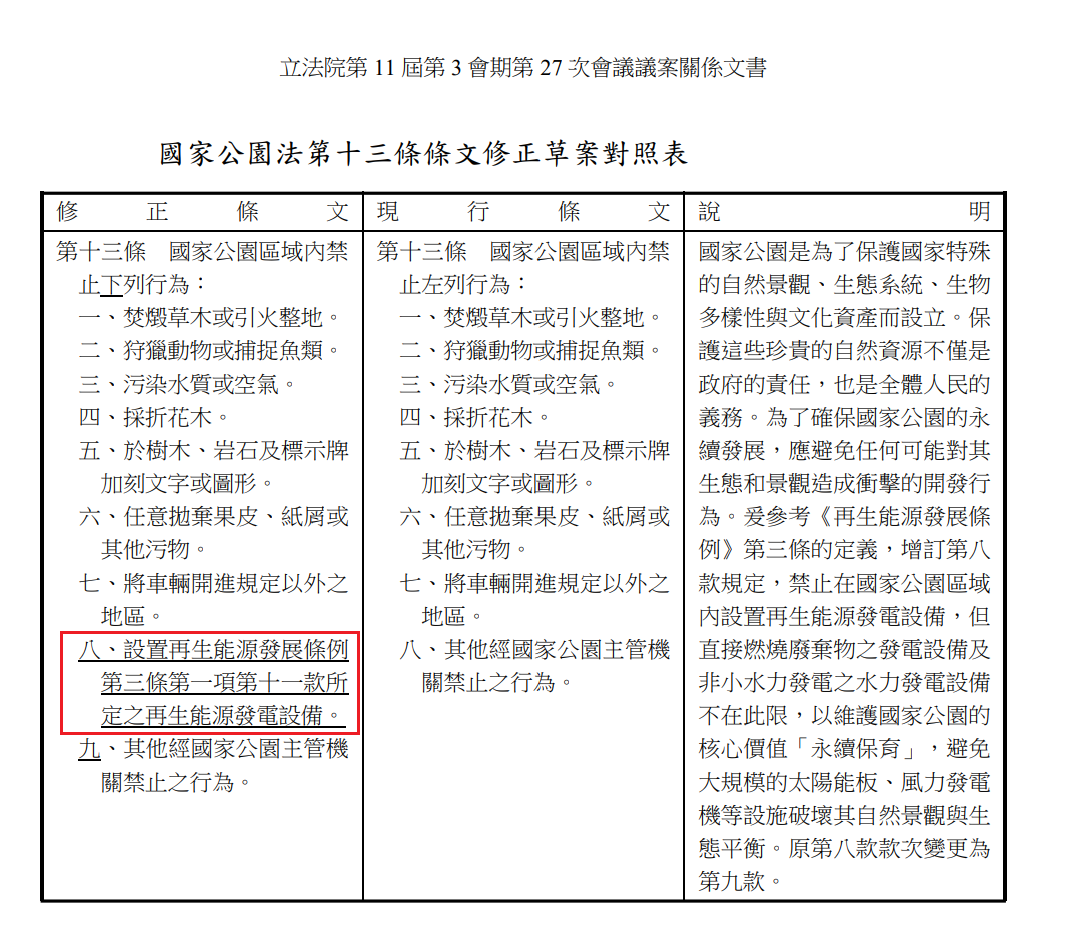 立法院第11屆第3會期第27次會議議案關係文書

國家公園法第十三條條文修正草案對照表

| 修正條文 | 現行條文 | 說明 |
|---|---|---|
| 第十三條　國家公園區域內禁止下列行為：<br>一、焚燬草木或引火整地。<br>二、狩獵動物或捕捉魚類。<br>三、污染水質或空氣。<br>四、採折花木。<br>五、於樹木、岩石及標示牌加刻文字或圖形。<br>六、任意拋棄果皮、紙屑或其他污物。<br>七、將車輛開進規定以外之地區。<br>八、設置再生能源發展條例第三條第一項第十一款所定之再生能源發電設備。<br>九、其他經國家公園主管機關禁止之行為。 | 第十三條　國家公園區域內禁止左列行為：<br>一、焚燬草木或引火整地。<br>二、狩獵動物或捕捉魚類。<br>三、污染水質或空氣。<br>四、採折花木。<br>五、於樹木、岩石及標示牌加刻文字或圖形。<br>六、任意拋棄果皮、紙屑或其他污物。<br>七、將車輛開進規定以外之地區。<br>八、其他經國家公園主管機關禁止之行為。 | 國家公園是為了保護國家特殊的自然景觀、生態系統、生物多樣性與文化資產而設立。保護這些珍貴的自然資源不僅是政府的責任，也是全體人民的義務。為了確保國家公園的永續發展，應避免任何可能對其生態和景觀造成衝擊的開發行為。爰參考《再生能源發展條例》第三條的定義，增訂第八款規定，禁止在國家公園區域內設置再生能源發電設備，但直接燃燒廢棄物之發電設備及非小水力發電之水力發電設備不在此限，以維護國家公園的核心價值「永續保育」，避免大規模的太陽能板、風力發電機等設施破壞其自然景觀與生態平衡。原第八款款次變更為第九款。 |